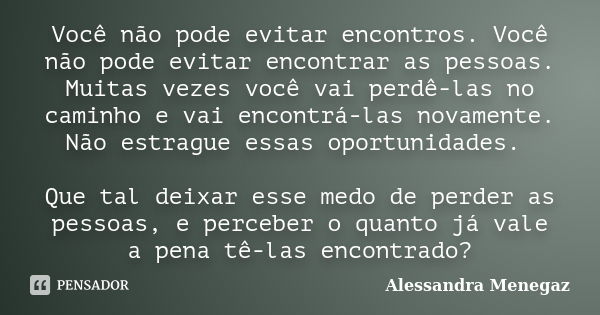 Você não pode evitar encontros. Você não pode evitar encontrar as pessoas. Muitas vezes você vai perdê-las no caminho e vai encontrá-las novamente. Não estrague essas oportunidades.

Que tal deixar esse medo de perder as pessoas, e perceber o quanto já vale a pena tê-las encontrado?

PENSADOR

Alessandra Menegaz